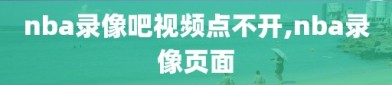 nba录像吧视频点不开,nba录像页面